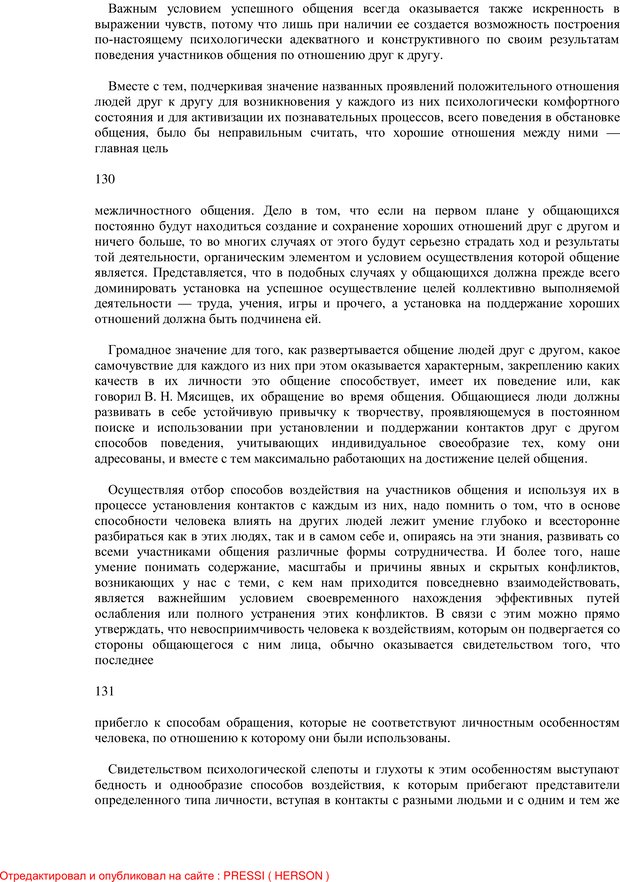 Важным условием успешного общения всегда оказывается также искренность в выражении чувств, потому что лишь при наличии ее создается возможность построения по-настоящему психологически адекватного и конструктивного по своим результатам поведения участников общения по отношению друг к другу.

Вместе с тем, подчеркивая значение названных проявлений положительного отношения людей друг к другу для возникновения у каждого из них психологически комфортного состояния и для активизации их познавательных процессов, всего поведения в обстановке общения, было бы неправильным считать, что хорошие отношения между ними — главная цель

130

межличностного общения. Дело в том, что если на первом плане у общающихся постоянно будут находиться создание и сохранение хороших отношений друг с другом и ничего больше, то во многих случаях от этого будут серьезно страдать ход и результаты той деятельности, органическим элементом и условием осуществления которой общение является. Представляется, что в подобных случаях у общающихся должна прежде всего доминировать установка на успешное осуществление целей коллективно выполняемой деятельности — труда, учения, игры и прочего, а установка на поддержание хороших отношений должна быть подчинена ей.

Громадное значение для того, как развертывается общение людей друг с другом, какое самочувствие для каждого из них при этом оказывается характерным, закреплению каких качеств в их личности это общение способствует, имеет их поведение или, как говорил В. Н. Мясищев, их обращение во время общения. Общающиеся люди должны развивать в себе устойчивую привычку к творчеству, проявляющемуся в постоянном поиске и использовании при установлении и поддержании контактов друг с другом способов поведения, учитывающих индивидуальное своеобразие тех, кому они адресованы, и вместе с тем максимально работающих на достижение целей общения.

Осуществляя отбор способов воздействия на участников общения и используя их в процессе установления контактов с каждым из них, надо помнить о том, что в основе способности человека влиять на других людей лежит умение глубоко и всесторонне разбираться как в этих людях, так и в самом себе и, опираясь на эти знания, развивать со всеми участниками общения различные формы сотрудничества. И более того, наше умение понимать содержание, масштабы и причины явных и скрытых конфликтов, возникающих у нас с теми, с кем нам приходится повседневно взаимодействовать, является важнейшим условием своевременного нахождения эффективных путей ослабления или полного устранения этих конфликтов. В связи с этим можно прямо утверждать, что невосприимчивость человека к воздействиям, которым он подвергается со стороны общающегося с ним лица, обычно оказывается свидетельством того, что последнее

131

прибегло к способам обращения, которые не соответствуют личностным особенностям человека, по отношению к которому они были использованы.

Свидетельством психологической слепоты и глухоты к этим особенностям выступают бедность и однообразие способов воздействия, к которым прибегают представители определенного типа личности, вступая в контакты с разными людьми и с одним и тем же

Отредактировал и опубликовал на сайте : PRESSI ( HERSON )